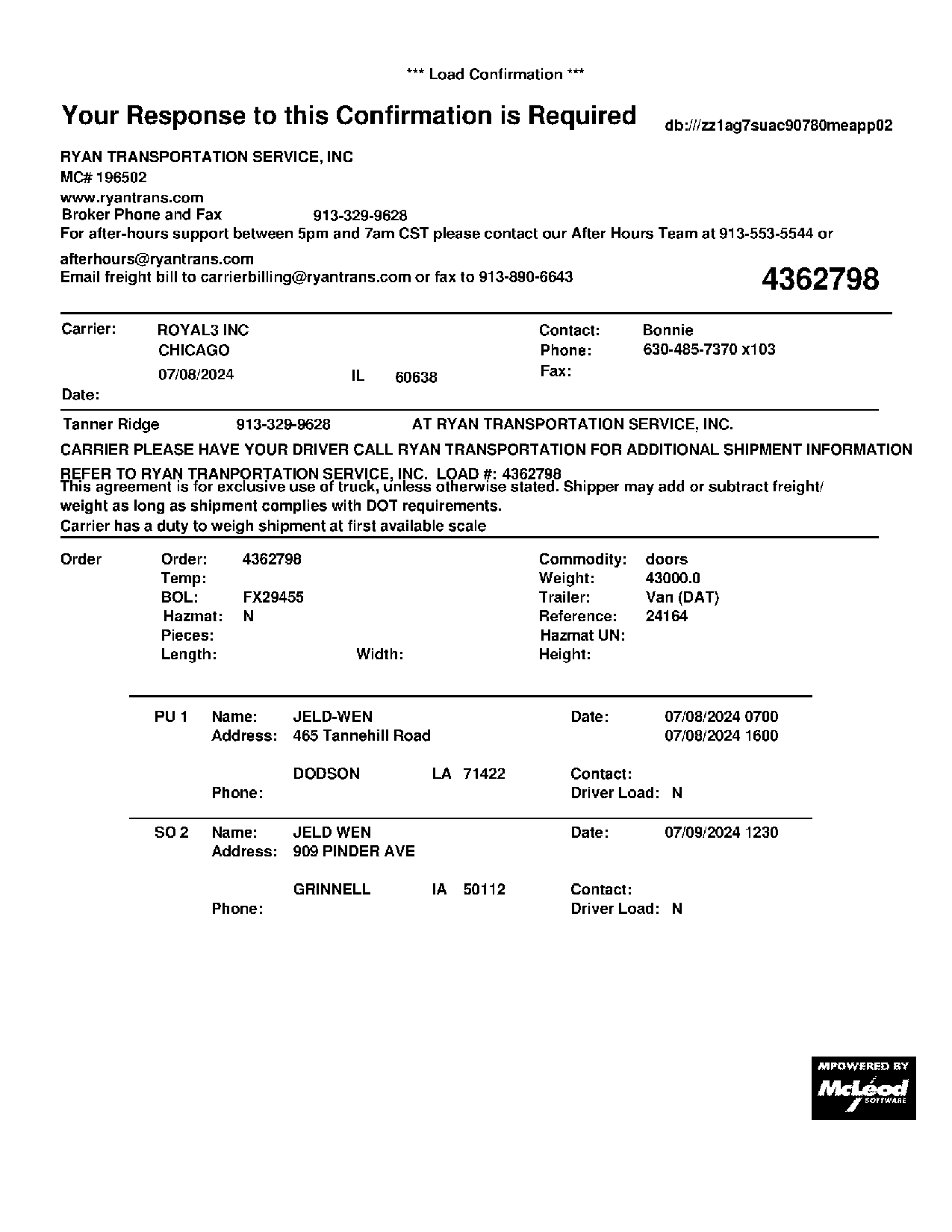 *** Load Confirmation ***

Your Response to this Confirmation is Required

db:///zz1ag7suac90780meapp02

RYAN TRANSPORTATION SERVICE, INC
MC# 196502
www.ryantrans.com
Broker Phone and Fax 913-329-9628
For after-hours support between 5pm and 7am CST please contact our After Hours Team at 913-553-5544 or afterhours@ryantrans.com
Email freight bill to carrierbilling@ryantrans.com or fax to 913-890-6643

4362798

Carrier: ROYAL3 INC
CHICAGO
07/08/2024 IL 60638
Date:

Contact: Bonnie
Phone: 630-485-7370 x103
Fax:

Tanner Ridge 913-329-9628 AT RYAN TRANSPORTATION SERVICE, INC.

CARRIER PLEASE HAVE YOUR DRIVER CALL RYAN TRANSPORTATION FOR ADDITIONAL SHIPMENT INFORMATION

REFER TO RYAN TRANPORTATION SERVICE, INC. LOAD #: 4362798
This agreement is for exclusive use of truck, unless otherwise stated. Shipper may add or subtract freight/ weight as long as shipment complies with DOT requirements.
Carrier has a duty to weigh shipment at first available scale

Order
Order: 4362798
Temp:
BOL: FX29455
Hazmat: N
Pieces:
Length: Width:

Commodity: doors
Weight: 43000.0
Trailer: Van (DAT)
Reference: 24164
Hazmat UN:
Height:

PU 1 Name: JELD-WEN
Address: 465 Tannehill Road
DODSON LA 71422
Phone:

Date: 07/08/2024 0700
07/08/2024 1600
Contact:
Driver Load: N

SO 2 Name: JELD WEN
Address: 909 PINDER AVE
GRINNELL IA 50112
Phone:

Date: 07/09/2024 1230
Contact:
Driver Load: N

MPOWERED BY McLeod SOFTWARE